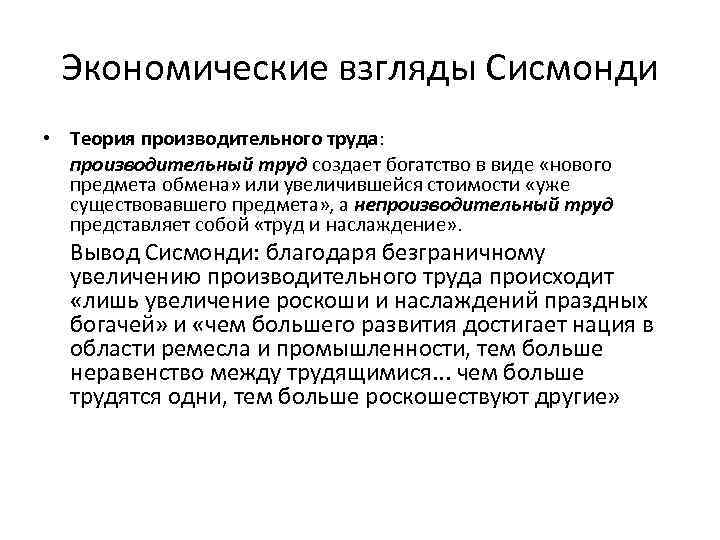 Экономические взгляды Сисмонди

• Теория производительного труда:

производительный труд создает богатство в виде «нового предмета обмена» или увеличившейся стоимости «уже существовавшего предмета», а непроизводительный труд представляет собой «труд и наслаждение».

Вывод Сисмонди: благодаря безграничному увеличению производительного труда происходит «лишь увеличение роскоши и наслаждений праздных богачей» и «чем большего развития достигает нация в области ремесла и промышленности, тем больше неравенство между трудящимися... чем больше трудятся одни, тем больше роскошествуют другие»